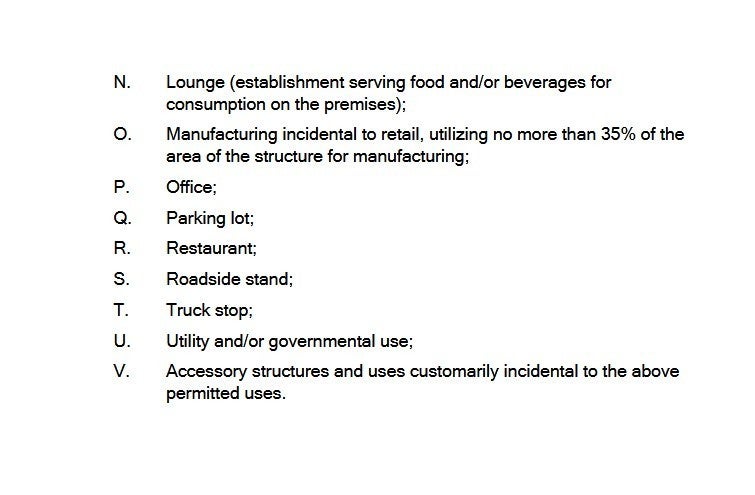 N. Lounge (establishment serving food and/or beverages for consumption on the premises);

O. Manufacturing incidental to retail, utilizing no more than 35% of the area of the structure for manufacturing;

P. Office;

Q. Parking lot;

R. Restaurant;

S. Roadside stand;

T. Truck stop;

U. Utility and/or governmental use;

V. Accessory structures and uses customarily incidental to the above permitted uses.